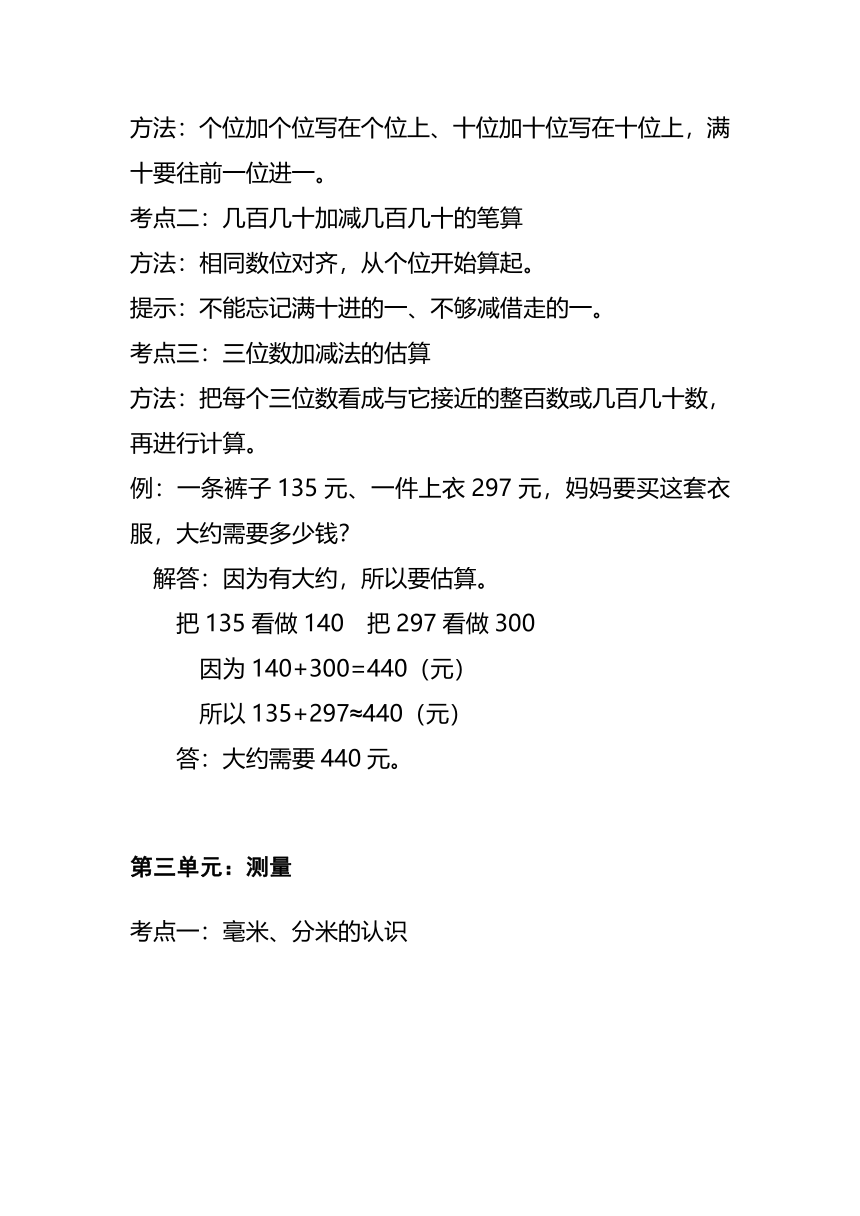 方法：个位加个位写在个位上、十位加十位写在十位上，满十要往前一位进一。

考点二：几百几十加减几百几十的笔算

方法：相同数位对齐，从个位开始算起。

提示：不能忘记满十进的一、不够减借走的一。

考点三：三位数加减法的估算

方法：把每个三位数看成与它接近的整百数或几百几十数，再进行计算。

例：一条裤子 135 元、一件上衣 297 元，妈妈要买这套衣服，大约需要多少钱？

解答：因为有大约，所以要估算。

把 135 看做 140　把 297 看做 300

因为 $140+300=440$（元）

所以 $135+297\approx440$（元）

答：大约需要 440 元。

第三单元：测量

考点一：毫米、分米的认识